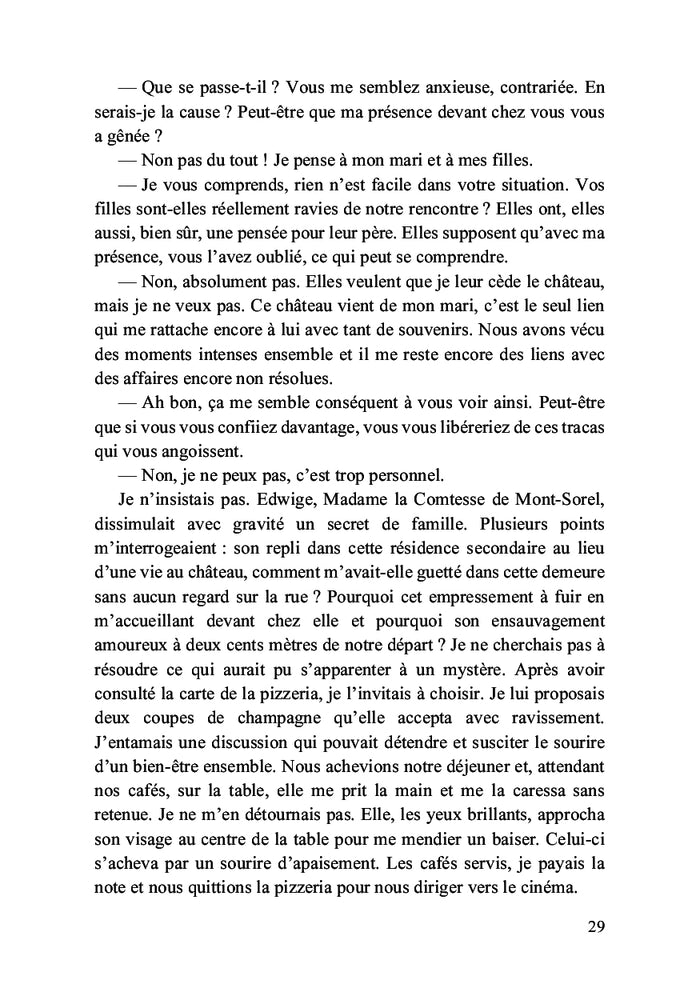 — Que se passe-t-il ? Vous me semblez anxieuse, contrariée. En serais-je la cause ? Peut-être que ma présence devant chez vous vous a gênée ?

— Non pas du tout ! Je pense à mon mari et à mes filles.

— Je vous comprends, rien n'est facile dans votre situation. Vos filles sont-elles réellement ravies de notre rencontre ? Elles ont, elles aussi, bien sûr, une pensée pour leur père. Elles supposent qu'avec ma présence, vous l'avez oublié, ce qui peut se comprendre.

— Non, absolument pas. Elles veulent que je leur cède le château, mais je ne veux pas. Ce château vient de mon mari, c'est le seul lien qui me rattache encore à lui avec tant de souvenirs. Nous avons vécu des moments intenses ensemble et il me reste encore des liens avec des affaires encore non résolues.

— Ah bon, ça me semble conséquent à vous voir ainsi. Peut-être que si vous vous confiiez davantage, vous vous libéreriez de ces tracas qui vous angoissent.

— Non, je ne peux pas, c'est trop personnel.

Je n'insistais pas. Edwige, Madame la Comtesse de Mont-Sorel, dissimulait avec gravité un secret de famille. Plusieurs points m'interrogeaient : son repli dans cette résidence secondaire au lieu d'une vie au château, comment m'avait-elle guetté dans cette demeure sans aucun regard sur la rue ? Pourquoi cet empressement à fuir en m'accueillant devant chez elle et pourquoi son ensauvagement amoureux à deux cents mètres de notre départ ? Je ne cherchais pas à résoudre ce qui aurait pu s'apparenter à un mystère. Après avoir consulté la carte de la pizzeria, je l'invitais à choisir. Je lui proposais deux coupes de champagne qu'elle accepta avec ravissement. J'entamais une discussion qui pouvait détendre et susciter le sourire d'un bien-être ensemble. Nous achevions notre déjeuner et, attendant nos cafés, sur la table, elle me prit la main et me la caressa sans retenue. Je ne m'en détournais pas. Elle, les yeux brillants, approcha son visage au centre de la table pour me mendier un baiser. Celui-ci s'acheva par un sourire d'apaisement. Les cafés servis, je payais la note et nous quittions la pizzeria pour nous diriger vers le cinéma.

29